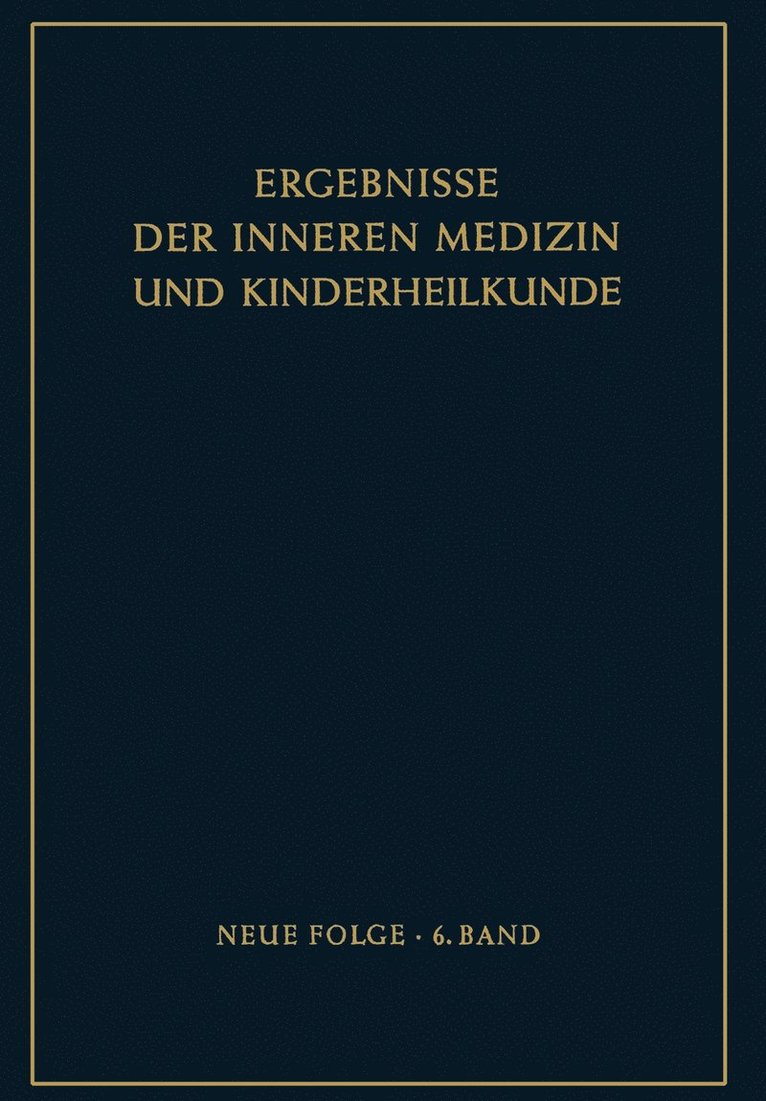 ERGEBNISSE
DER INNEREN MEDIZIN
UND KINDERHEILKUNDE

NEUE FOLGE · 6. BAND